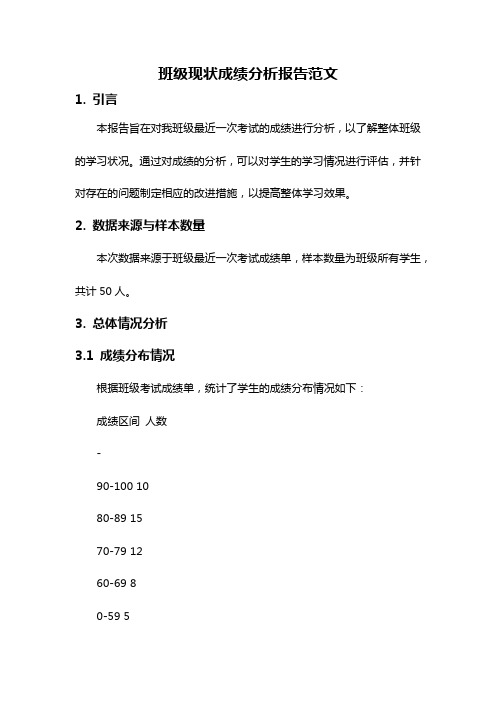 班级现状成绩分析报告范文

1. 引言

本报告旨在对我班级最近一次考试的成绩进行分析，以了解整体班级的学习状况。通过对成绩的分析，可以对学生的学习情况进行评估，并针对存在的问题制定相应的改进措施，以提高整体学习效果。

2. 数据来源与样本数量

本次数据来源于班级最近一次考试成绩单，样本数量为班级所有学生，共计 50 人。

3. 总体情况分析

3.1 成绩分布情况

根据班级考试成绩单，统计了学生的成绩分布情况如下：

成绩区间 人数

-

90-100 10

80-89 15

70-79 12

60-69 8

0-59 5